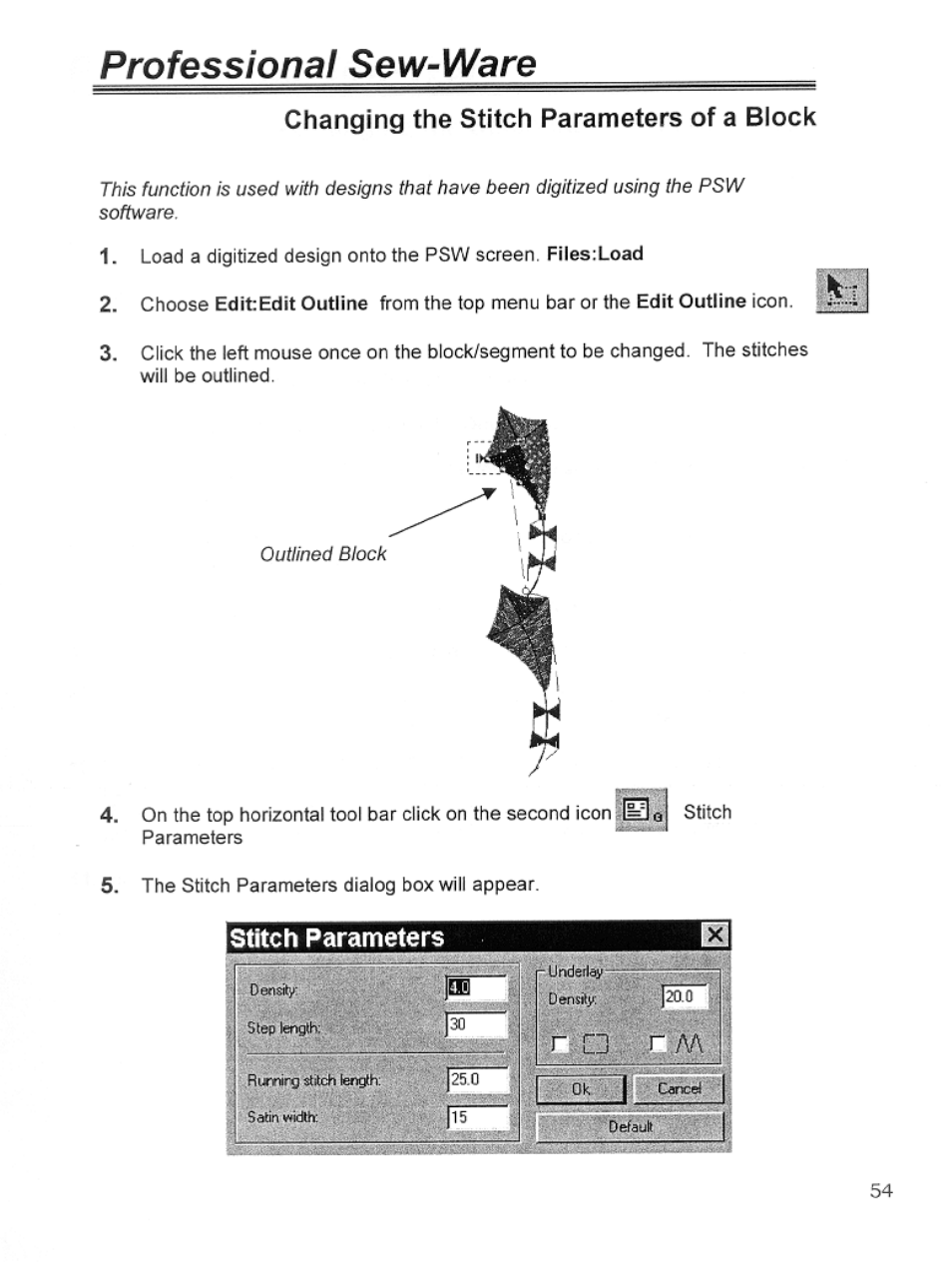 Professional Sew-Ware

Changing the Stitch Parameters of a Block

This function is used with designs that have been digitized using the PSW software.

1. Load a digitized design onto the PSW screen. Files:Load

2. Choose Edit:Edit Outline from the top menu bar or the Edit Outline icon.

3. Click the left mouse once on the block/segment to be changed. The stitches will be outlined.

Outlined Block

4. On the top horizontal tool bar click on the second icon Stitch Parameters

5. The Stitch Parameters dialog box will appear.

Stitch Parameters

Density: 4.0
Step length: 30
Running stitch length: 25.0
Satin width: 15

Underlay
Density: 20.0

Ok
Cancel
Default

54